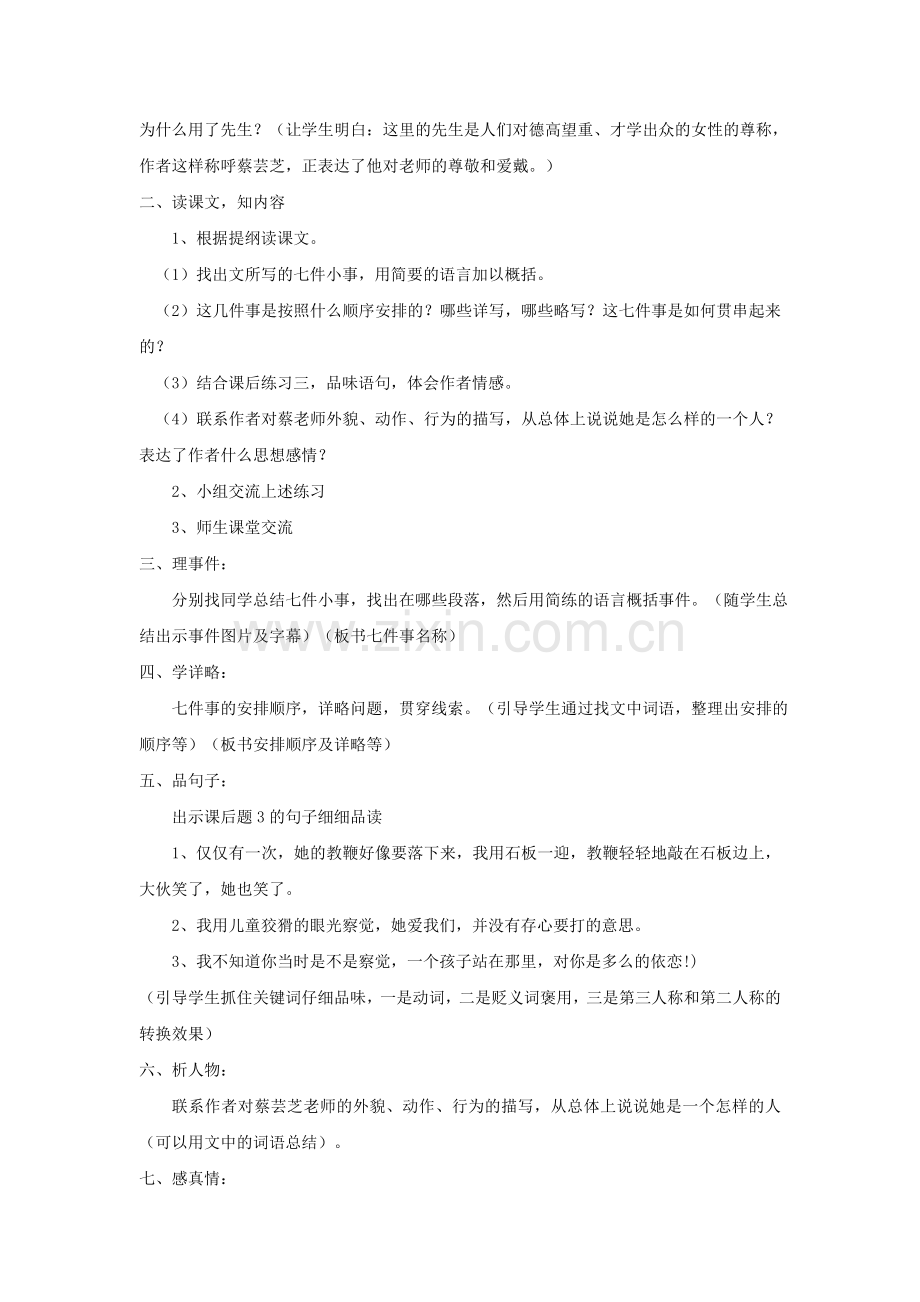 为什么用了先生？（让学生明白：这里的先生是人们对德高望重、才学出众的女性的尊称，作者这样称呼蔡芸芝，正表达了他对老师的尊敬和爱戴。）

二、读课文，知内容

1、根据提纲读课文。

（1）找出文所写的七件小事，用简要的语言加以概括。

（2）这几件事是按照什么顺序安排的？哪些详写，哪些略写？这七件事是如何贯串起来的？

（3）结合课后练习三，品味语句，体会作者情感。

（4）联系作者对蔡老师外貌、动作、行为的描写，从总体上说说她是怎么样的一个人？表达了作者什么思想感情？

2、小组交流上述练习

3、师生课堂交流

三、理事件：

分别找同学总结七件小事，找出在哪些段落，然后用简练的语言概括事件。（随学生总结出示事件图片及字幕）（板书七件事名称）

四、学详略：

七件事的安排顺序，详略问题，贯穿线索。（引导学生通过找文中词语，整理出安排的顺序等）（板书安排顺序及详略等）

五、品句子：

出示课后题3的句子细细品读

1、仅仅有一次，她的教鞭好像要落下来，我用石板一迎，教鞭轻轻地敲在石板边上，大伙笑了，她也笑了。

2、我用儿童狡猾的眼光察觉，她爱我们，并没有存心要打的意思。

3、我不知道你当时是不是察觉，一个孩子站在那里，对你是多么的依恋!）

（引导学生抓住关键词仔细品味，一是动词，二是贬义词褒用，三是第三人称和第二人称的转换效果）

六、析人物：

联系作者对蔡芸芝老师的外貌、动作、行为的描写，从总体上说说她是一个怎样的人（可以用文中的词语总结）。

七、感真情：

www.zixin.com.cn